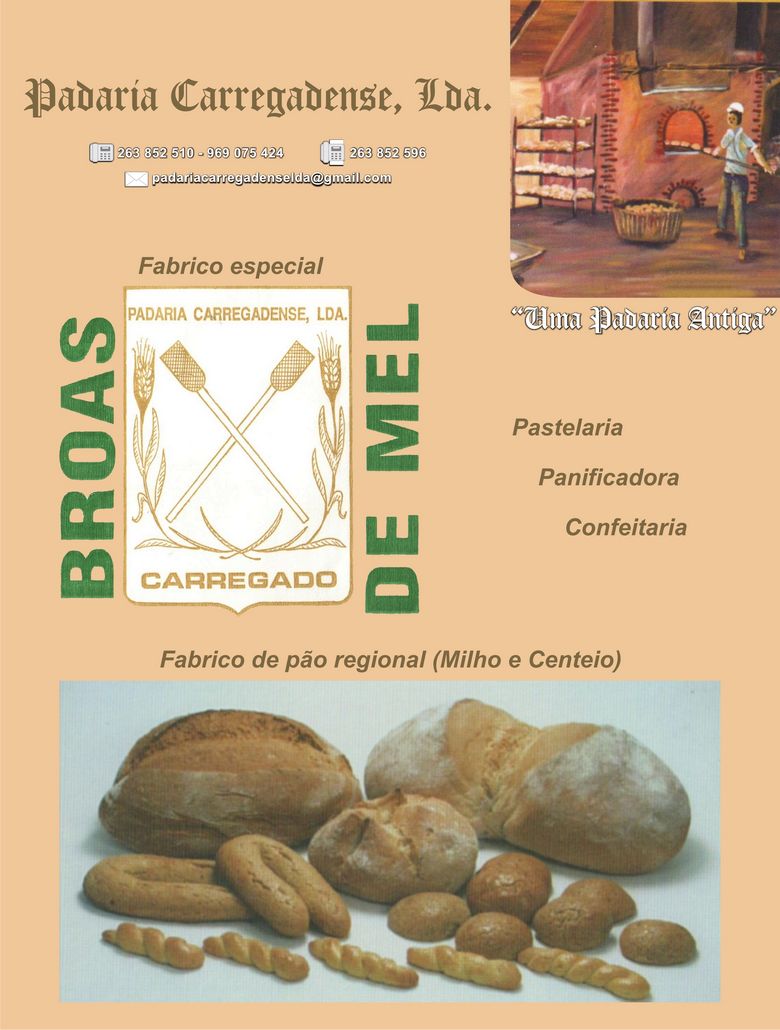 Padaria Carregadense, Lda.

263 852 510 - 969 075 424 263 852 596

padariacarregadenselda@gmail.com

"Uma Padaria Antiga"

Fabrico especial

BROAS

PADARIA CARREGADENSE, LDA.

CARREGADO

DE MEL

Pastelaria

Panificadora

Confeitaria

Fabrico de pão regional (Milho e Centeio)